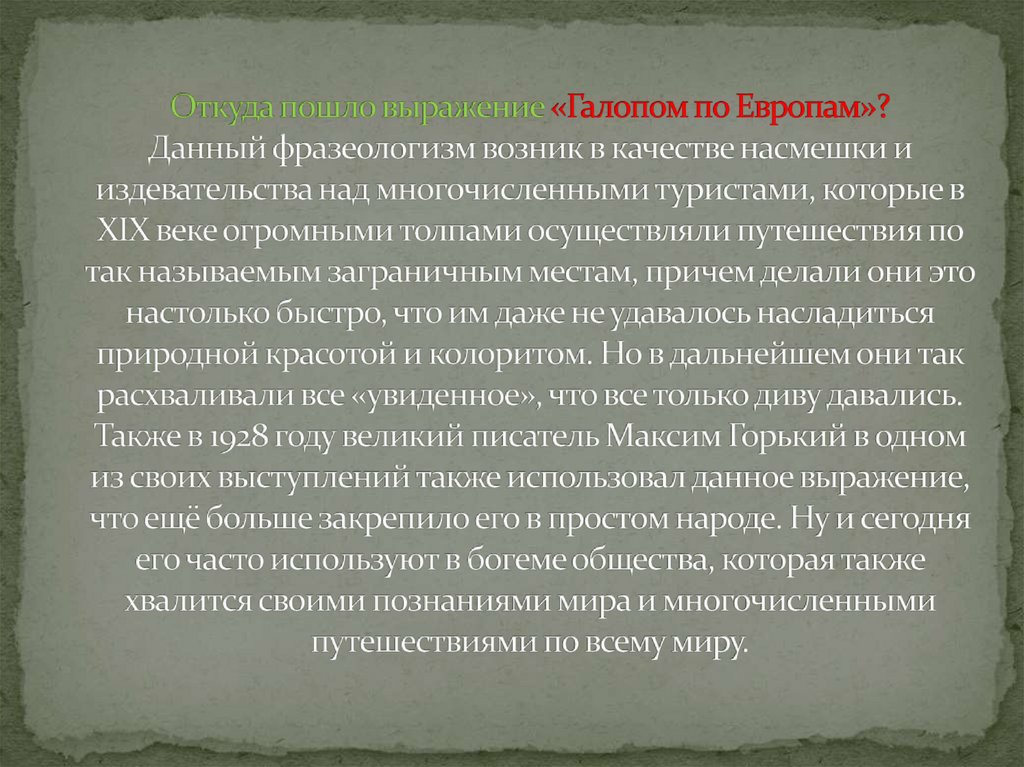 Откуда пошло выражение «Галопом по Европам»?
Данный фразеологизм возник в качестве насмешки и издевательства над многочисленными туристами, которые в XIX веке огромными толпами осуществляли путешествия по так называемым заграничным местам, причем делали они это настолько быстро, что им даже не удавалось насладиться природной красотой и колоритом. Но в дальнейшем они так расхваливали все «увиденное», что все только диву давались. Также в 1928 году великий писатель Максим Горький в одном из своих выступлений также использовал данное выражение, что ещё больше закрепило его в простом народе. Ну и сегодня его часто используют в богеме общества, которая также хвалится своими познаниями мира и многочисленными путешествиями по всему миру.